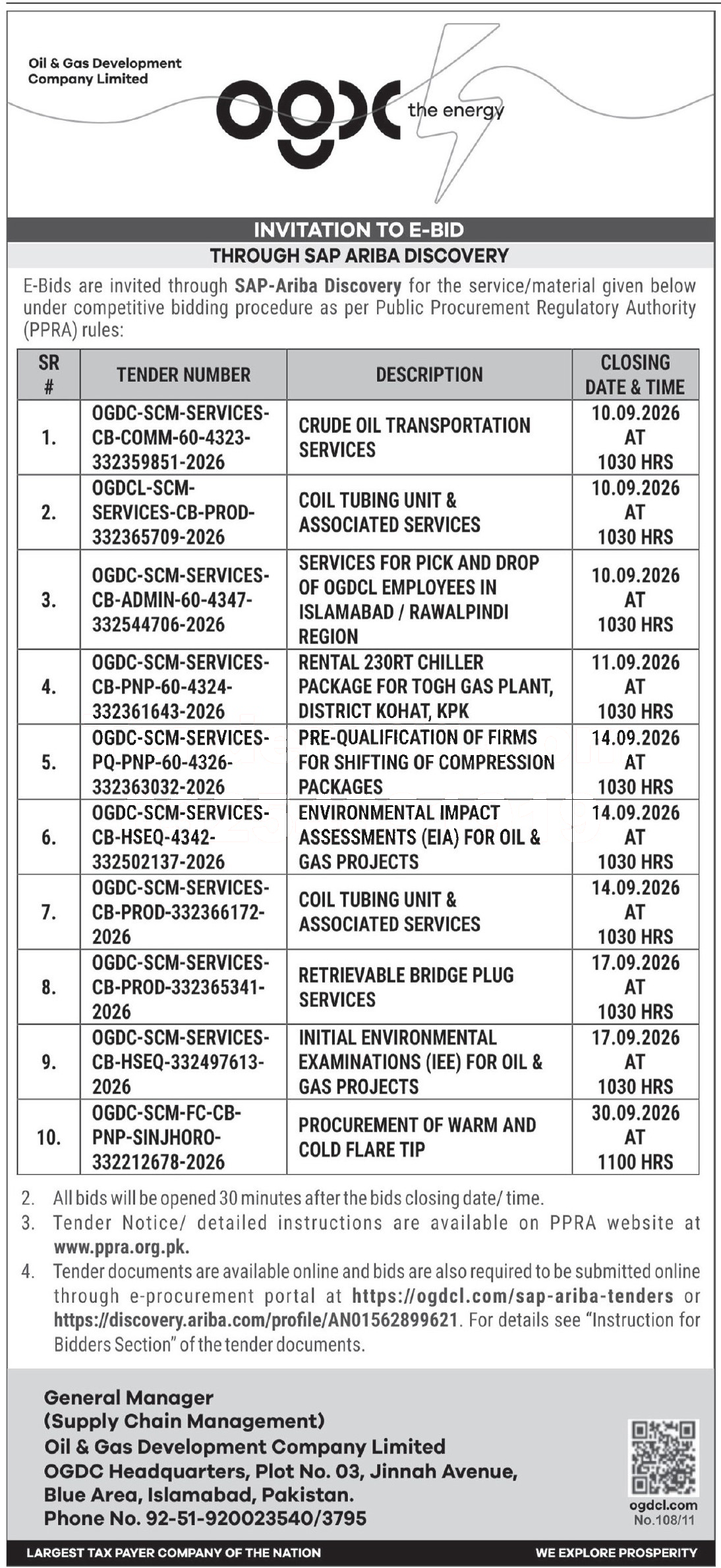 Oil & Gas Development Company Limited

ogdc the energy

INVITATION TO E-BID

THROUGH SAP ARIBA DISCOVERY

E-Bids are invited through SAP-Ariba Discovery for the service/material given below under competitive bidding procedure as per Public Procurement Regulatory Authority (PPRA) rules:

| SR # | TENDER NUMBER | DESCRIPTION | CLOSING DATE & TIME |
|---|---|---|---|
| 1. | OGDC-SCM-SERVICES-CB-COMM-60-4323-332359851-2026 | CRUDE OIL TRANSPORTATION SERVICES | 10.09.2026 AT 1030 HRS |
| 2. | OGDCL-SCM-SERVICES-CB-PROD-332365709-2026 | COIL TUBING UNIT & ASSOCIATED SERVICES | 10.09.2026 AT 1030 HRS |
| 3. | OGDC-SCM-SERVICES-CB-ADMIN-60-4347-332544706-2026 | SERVICES FOR PICK AND DROP OF OGDCL EMPLOYEES IN ISLAMABAD / RAWALPINDI REGION | 10.09.2026 AT 1030 HRS |
| 4. | OGDC-SCM-SERVICES-CB-PNP-60-4324-332361643-2026 | RENTAL 230RT CHILLER PACKAGE FOR TOGH GAS PLANT, DISTRICT KOHAT, KPK | 11.09.2026 AT 1030 HRS |
| 5. | OGDC-SCM-SERVICES-PQ-PNP-60-4326-332363032-2026 | PRE-QUALIFICATION OF FIRMS FOR SHIFTING OF COMPRESSION PACKAGES | 14.09.2026 AT 1030 HRS |
| 6. | OGDC-SCM-SERVICES-CB-HSEQ-4342-332502137-2026 | ENVIRONMENTAL IMPACT ASSESSMENTS (EIA) FOR OIL & GAS PROJECTS | 14.09.2026 AT 1030 HRS |
| 7. | OGDC-SCM-SERVICES-CB-PROD-332366172-2026 | COIL TUBING UNIT & ASSOCIATED SERVICES | 14.09.2026 AT 1030 HRS |
| 8. | OGDC-SCM-SERVICES-CB-PROD-332365341-2026 | RETRIEVABLE BRIDGE PLUG SERVICES | 17.09.2026 AT 1030 HRS |
| 9. | OGDC-SCM-SERVICES-CB-HSEQ-332497613-2026 | INITIAL ENVIRONMENTAL EXAMINATIONS (IEE) FOR OIL & GAS PROJECTS | 17.09.2026 AT 1030 HRS |
| 10. | OGDC-SCM-FC-CB-PNP-SINJHORO-332212678-2026 | PROCUREMENT OF WARM AND COLD FLARE TIP | 30.09.2026 AT 1100 HRS |

2. All bids will be opened 30 minutes after the bids closing date/ time.
3. Tender Notice/ detailed instructions are available on PPRA website at www.ppra.org.pk.
4. Tender documents are available online and bids are also required to be submitted online through e-procurement portal at https://ogdcl.com/sap-ariba-tenders or https://discovery.ariba.com/profile/AN01562899621. For details see "Instruction for Bidders Section" of the tender documents.

General Manager
(Supply Chain Management)
Oil & Gas Development Company Limited
OGDC Headquarters, Plot No. 03, Jinnah Avenue,
Blue Area, Islamabad, Pakistan.
Phone No. 92-51-920023540/3795

ogdcl.com
No.108/11

LARGEST TAX PAYER COMPANY OF THE NATION
WE EXPLORE PROSPERITY